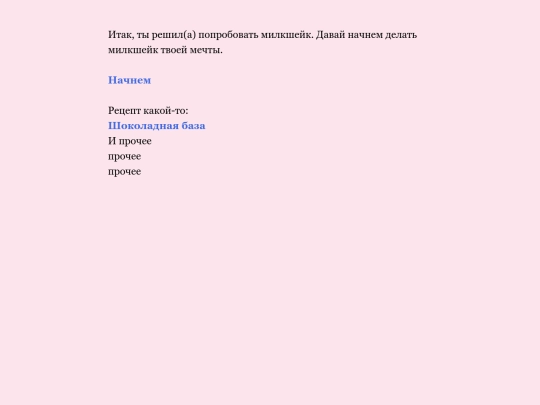 Итак, ты решил(а) попробовать милкшейк. Давай начнем делать милкшейк твоей мечты.

Начнем

Рецепт какой-то:
Шоколадная база
И прочее
прочее
прочее